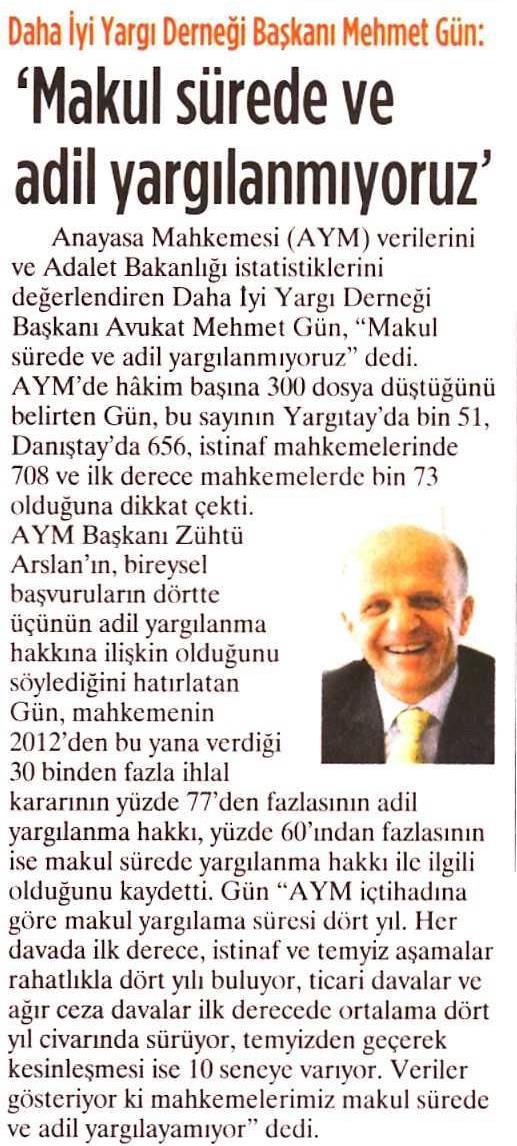 Daha İyi Yargı Derneği Başkanı Mehmet Gün:

'Makul sürede ve adil yargılanmıyoruz'

Anayasa Mahkemesi (AYM) verilerini ve Adalet Bakanlığı istatistiklerini değerlendiren Daha İyi Yargı Derneği Başkanı Avukat Mehmet Gün, "Makul sürede ve adil yargılanmıyoruz" dedi. AYM'de hâkim başına 300 dosya düştüğünü belirten Gün, bu sayının Yargıtay'da bin 51, Danıştay'da 656, istinaf mahkemelerinde 708 ve ilk derece mahkemelerde bin 73 olduğuna dikkat çekti.

AYM Başkanı Zühtü Arslan'ın, bireysel başvuruların dörtte üçünün adil yargılanma hakkına ilişkin olduğunu söylediğini hatırlatan Gün, mahkemenin 2012'den bu yana verdiği 30 binden fazla ihlal kararının yüzde 77'den fazlasının adil yargılanma hakkı, yüzde 60'ından fazlasının ise makul sürede yargılanma hakkı ile ilgili olduğunu kaydetti. Gün "AYM içtihadına göre makul yargılama süresi dört yıl. Her davada ilk derece, istinaf ve temyiz aşamalar rahatlıkla dört yılı buluyor, ticari davalar ve ağır ceza davalar ilk derecede ortalama dört yıl civarında sürüyor, temyizden geçerek kesinleşmesi ise 10 seneye varıyor. Veriler gösteriyor ki mahkemelerimiz makul sürede ve adil yargılayamıyor" dedi.